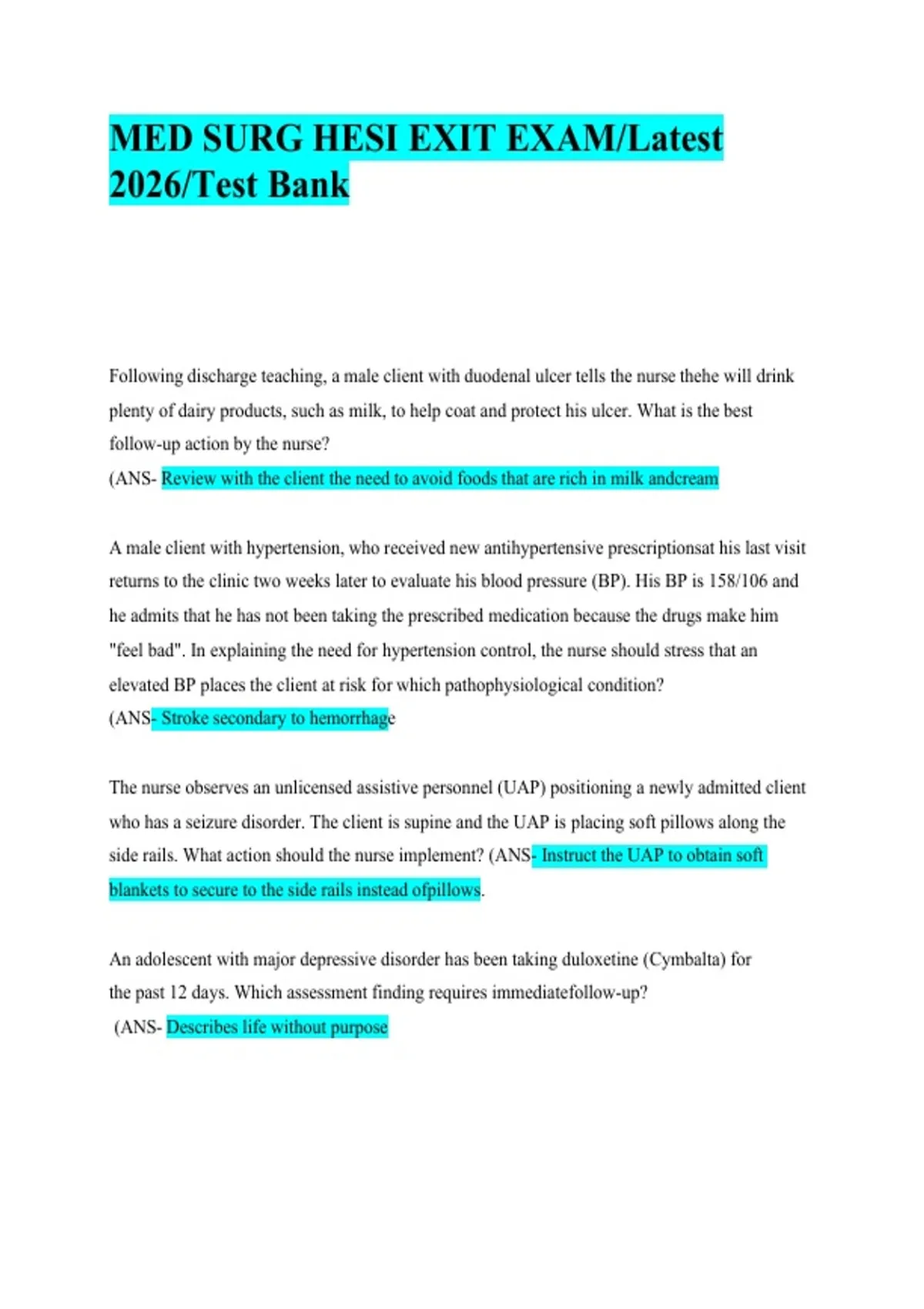 MED SURG HESI EXIT EXAM/Latest 2026/Test Bank

Following discharge teaching, a male client with duodenal ulcer tells the nurse thehe will drink plenty of dairy products, such as milk, to help coat and protect his ulcer. What is the best follow-up action by the nurse?
(ANS- Review with the client the need to avoid foods that are rich in milk andcream

A male client with hypertension, who received new antihypertensive prescriptionsat his last visit returns to the clinic two weeks later to evaluate his blood pressure (BP). His BP is 158/106 and he admits that he has not been taking the prescribed medication because the drugs make him "feel bad". In explaining the need for hypertension control, the nurse should stress that an elevated BP places the client at risk for which pathophysiological condition?
(ANS- Stroke secondary to hemorrhage

The nurse observes an unlicensed assistive personnel (UAP) positioning a newly admitted client who has a seizure disorder. The client is supine and the UAP is placing soft pillows along the side rails. What action should the nurse implement? (ANS- Instruct the UAP to obtain soft blankets to secure to the side rails instead ofpillows.

An adolescent with major depressive disorder has been taking duloxetine (Cymbalta) for the past 12 days. Which assessment finding requires immediatefollow-up?
(ANS- Describes life without purpose